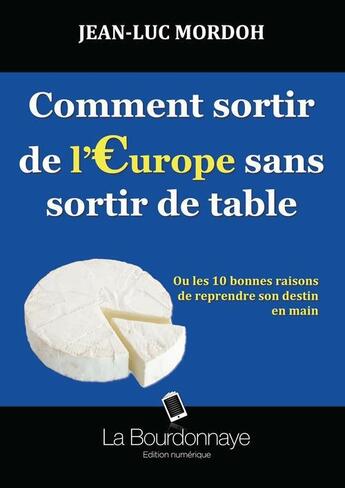 JEAN-LUC MORDOH

Comment sortir de l'€urope sans sortir de table

Ou les 10 bonnes raisons de reprendre son destin en main

La Bourdonnaye
Edition numérique